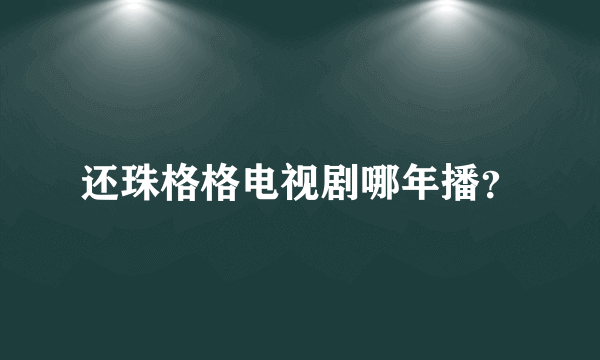 还珠格格电视剧哪年播?